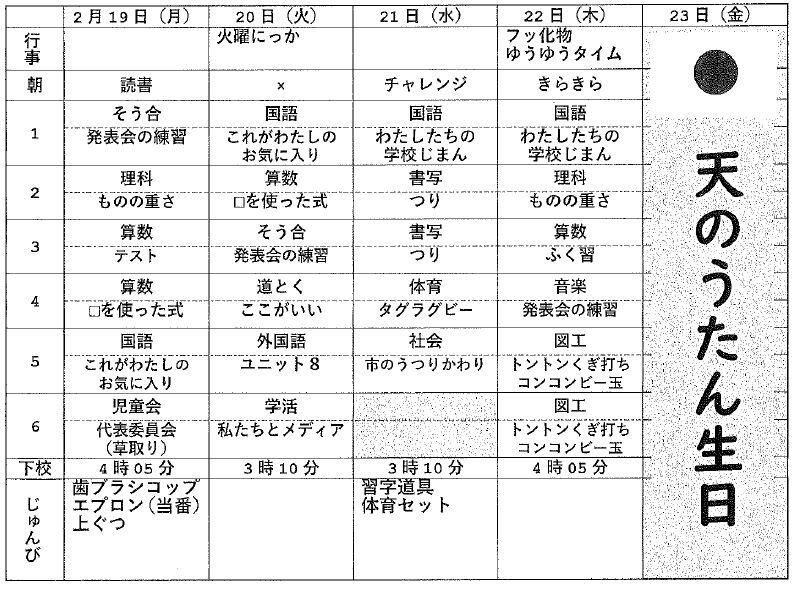 |  | 2月19日（月） | 20日（火） | 21日（水） | 22日（木） | 23日（金） |
|---|---|---|---|---|---|
| 行事 |  | 火曜にっか |  | フッ化物 ゆうゆうタイム | 天のうたん生日 |
| 朝 | 読書 | × | チャレンジ | きらきら |  |
| 1 | そう合 発表会の練習 | 国語 これがわたしのお気に入り | 国語 わたしたちの学校じまん | 国語 わたしたちの学校じまん |  |
| 2 | 理科 ものの重さ | 算数 □を使った式 | 書写 つり | 理科 ものの重さ |  |
| 3 | 算数 テスト | そう合 発表会の練習 | 書写 つり | 算数 ふく習 |  |
| 4 | 算数 □を使った式 | 道とく ここがいい | 体育 タグラグビー | 音楽 発表会の練習 |  |
| 5 | 国語 これがわたしのお気に入り | 外国語 ユニット8 | 社会 市のうつりかわり | 図工 トントンくぎ打ち コンコンビー玉 |  |
| 6 | 児童会 代表委員会（草取り） | 学活 私たちとメディア |  | 図工 トントンくぎ打ち コンコンビー玉 |  |
| 下校 | 4時05分 | 3時10分 | 3時10分 | 4時05分 |  |
| じゅんび | 歯ブラシコップ エプロン（当番） 上ぐつ |  | 習字道具 体育セット |  |  |